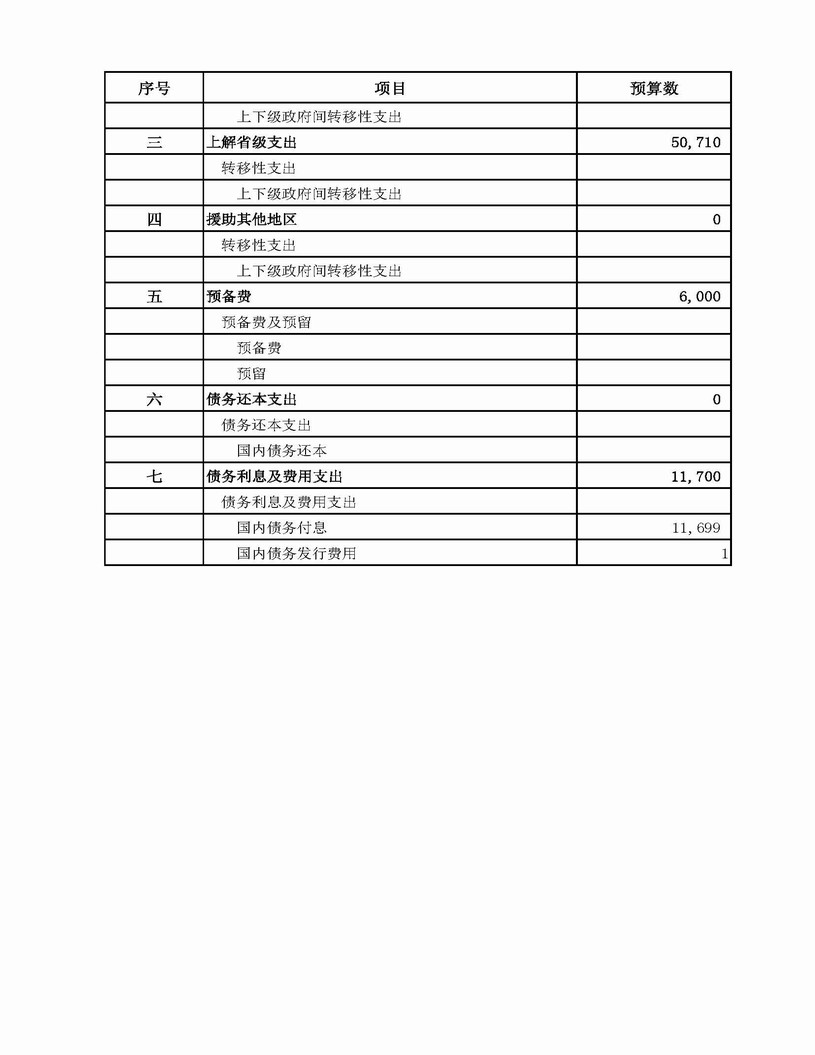 | 序号 | 项目 | 预算数 |
|---|---|---|
| | 上下级政府间转移性支出 | |
| 三 | 上解省级支出 | 50,710 |
| | 转移性支出 | |
| | 上下级政府间转移性支出 | |
| 四 | 援助其他地区 | 0 |
| | 转移性支出 | |
| | 上下级政府间转移性支出 | |
| 五 | 预备费 | 6,000 |
| | 预备费及预留 | |
| | 预备费 | |
| | 预留 | |
| 六 | 债务还本支出 | 0 |
| | 债务还本支出 | |
| | 国内债务还本 | |
| 七 | 债务利息及费用支出 | 11,700 |
| | 债务利息及费用支出 | |
| | 国内债务付息 | 11,699 |
| | 国内债务发行费用 | 1 |